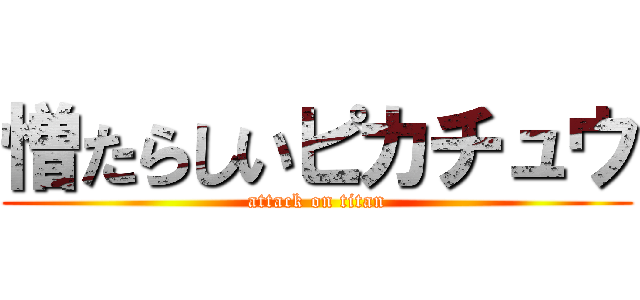 憎たらしいピカチュウ

attack on titan